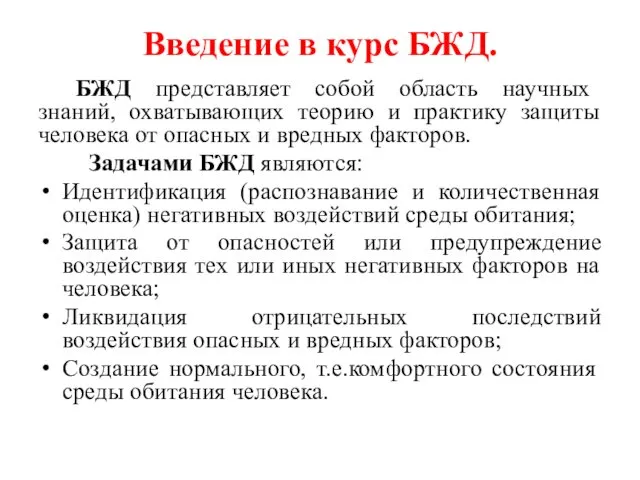 Введение в курс БЖД.

БЖД представляет собой область научных знаний, охватывающих теорию и практику защиты человека от опасных и вредных факторов.

Задачами БЖД являются:

• Идентификация (распознавание и количественная оценка) негативных воздействий среды обитания;
• Защита от опасностей или предупреждение воздействия тех или иных негативных факторов на человека;
• Ликвидация отрицательных последствий воздействия опасных и вредных факторов;
• Создание нормального, т.е.комфортного состояния среды обитания человека.